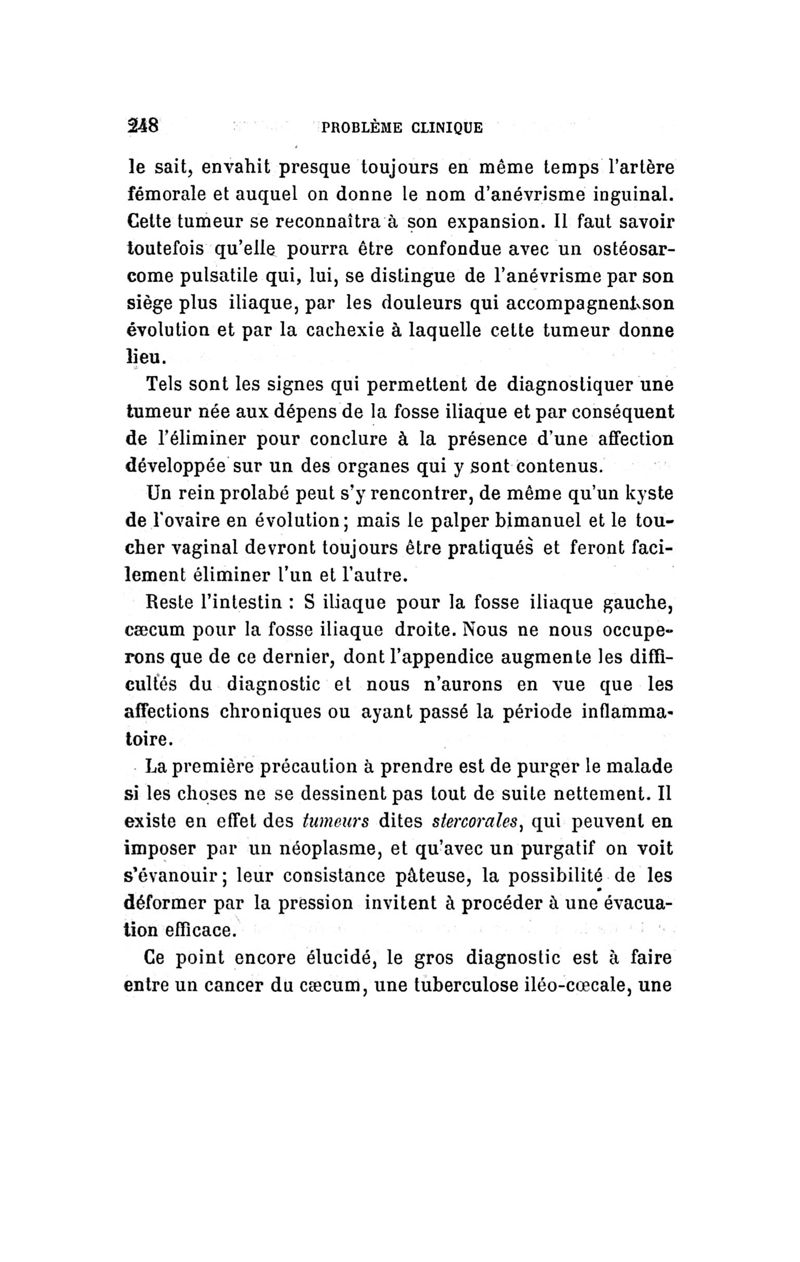 248 PROBLÈME CLINIQUE

le sait, envahit presque toujours en même temps l'artère fémorale et auquel on donne le nom d'anévrisme inguinal. Cette tumeur se reconnaîtra à son expansion. Il faut savoir toutefois qu'elle pourra être confondue avec un ostéosarcome pulsatile qui, lui, se distingue de l'anévrisme par son siège plus iliaque, par les douleurs qui accompagnent son évolution et par la cachexie à laquelle cette tumeur donne lieu.

Tels sont les signes qui permettent de diagnostiquer une tumeur née aux dépens de la fosse iliaque et par conséquent de l'éliminer pour conclure à la présence d'une affection développée sur un des organes qui y sont contenus.

Un rein prolabé peut s'y rencontrer, de même qu'un kyste de l'ovaire en évolution; mais le palper bimanuel et le toucher vaginal devront toujours être pratiqués et feront facilement éliminer l'un et l'autre.

Reste l'intestin : S iliaque pour la fosse iliaque gauche, cæcum pour la fosse iliaque droite. Nous ne nous occuperons que de ce dernier, dont l'appendice augmente les difficultés du diagnostic et nous n'aurons en vue que les affections chroniques ou ayant passé la période inflammatoire.

La première précaution à prendre est de purger le malade si les choses ne se dessinent pas tout de suite nettement. Il existe en effet des tumeurs dites stercorales, qui peuvent en imposer par un néoplasme, et qu'avec un purgatif on voit s'évanouir; leur consistance pâteuse, la possibilité de les déformer par la pression invitent à procéder à une évacuation efficace.

Ce point encore élucidé, le gros diagnostic est à faire entre un cancer du cæcum, une tuberculose iléo-cœcale, une